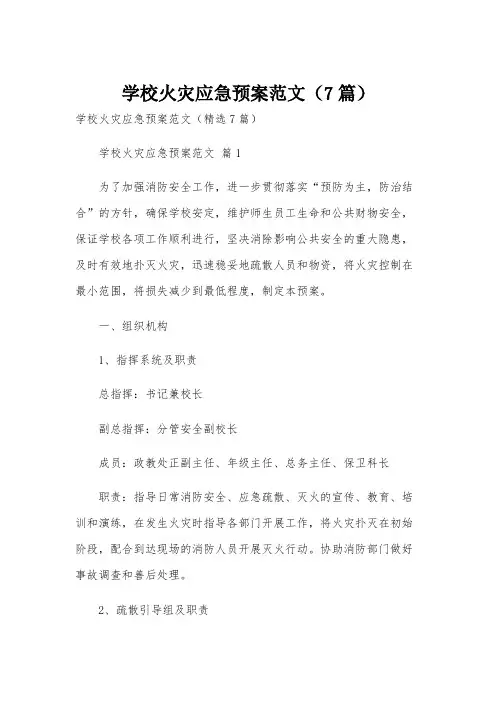 学校火灾应急预案范文（7篇）

学校火灾应急预案范文（精选7篇）

学校火灾应急预案范文 篇1

为了加强消防安全工作，进一步贯彻落实“预防为主，防治结合”的方针，确保学校安定，维护师生员工生命和公共财物安全，保证学校各项工作顺利进行，坚决消除影响公共安全的重大隐患，及时有效地扑灭火灾，迅速稳妥地疏散人员和物资，将火灾控制在最小范围，将损失减少到最低程度，制定本预案。

一、组织机构

1、指挥系统及职责

总指挥：书记兼校长

副总指挥：分管安全副校长

成员：政教处正副主任、年级主任、总务主任、保卫科长

职责：指导日常消防安全、应急疏散、灭火的宣传、教育、培训和演练，在发生火灾时指导各部门开展工作，将火灾扑灭在初始阶段，配合到达现场的消防人员开展灭火行动。协助消防部门做好事故调查和善后处理。

2、疏散引导组及职责